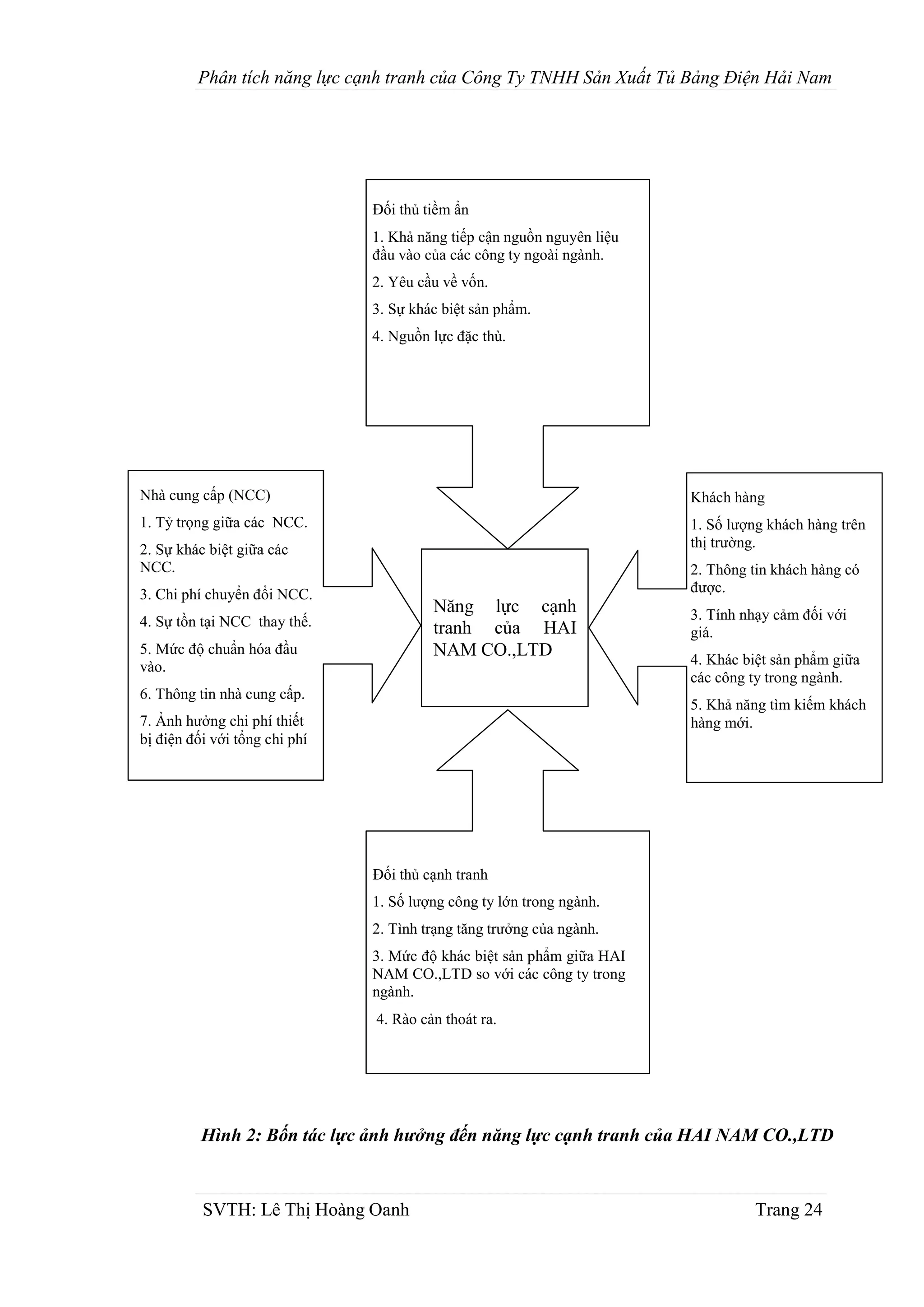 Phân tích năng lực cạnh tranh của Công Ty TNHH Sản Xuất Tủ Bảng Điện Hải Nam

Đối thủ tiềm ẩn

1. Khả năng tiếp cận nguồn nguyên liệu đầu vào của các công ty ngoài ngành.

2. Yêu cầu về vốn.

3. Sự khác biệt sản phẩm.

4. Nguồn lực đặc thù.

Nhà cung cấp (NCC)

1. Tỷ trọng giữa các NCC.

2. Sự khác biệt giữa các NCC.

3. Chi phí chuyển đổi NCC.

4. Sự tồn tại NCC thay thế.

5. Mức độ chuẩn hóa đầu vào.

6. Thông tin nhà cung cấp.

7. Ảnh hưởng chi phí thiết bị điện đối với tổng chi phí

Năng lực cạnh tranh của HAI NAM CO.,LTD

Khách hàng

1. Số lượng khách hàng trên thị trường.

2. Thông tin khách hàng có được.

3. Tính nhạy cảm đối với giá.

4. Khác biệt sản phẩm giữa các công ty trong ngành.

5. Khả năng tìm kiếm khách hàng mới.

Đối thủ cạnh tranh

1. Số lượng công ty lớn trong ngành.

2. Tình trạng tăng trưởng của ngành.

3. Mức độ khác biệt sản phẩm giữa HAI NAM CO.,LTD so với các công ty trong ngành.

4. Rào cản thoát ra.

Hình 2: Bốn tác lực ảnh hưởng đến năng lực cạnh tranh của HAI NAM CO.,LTD

SVTH: Lê Thị Hoàng Oanh

Trang 24